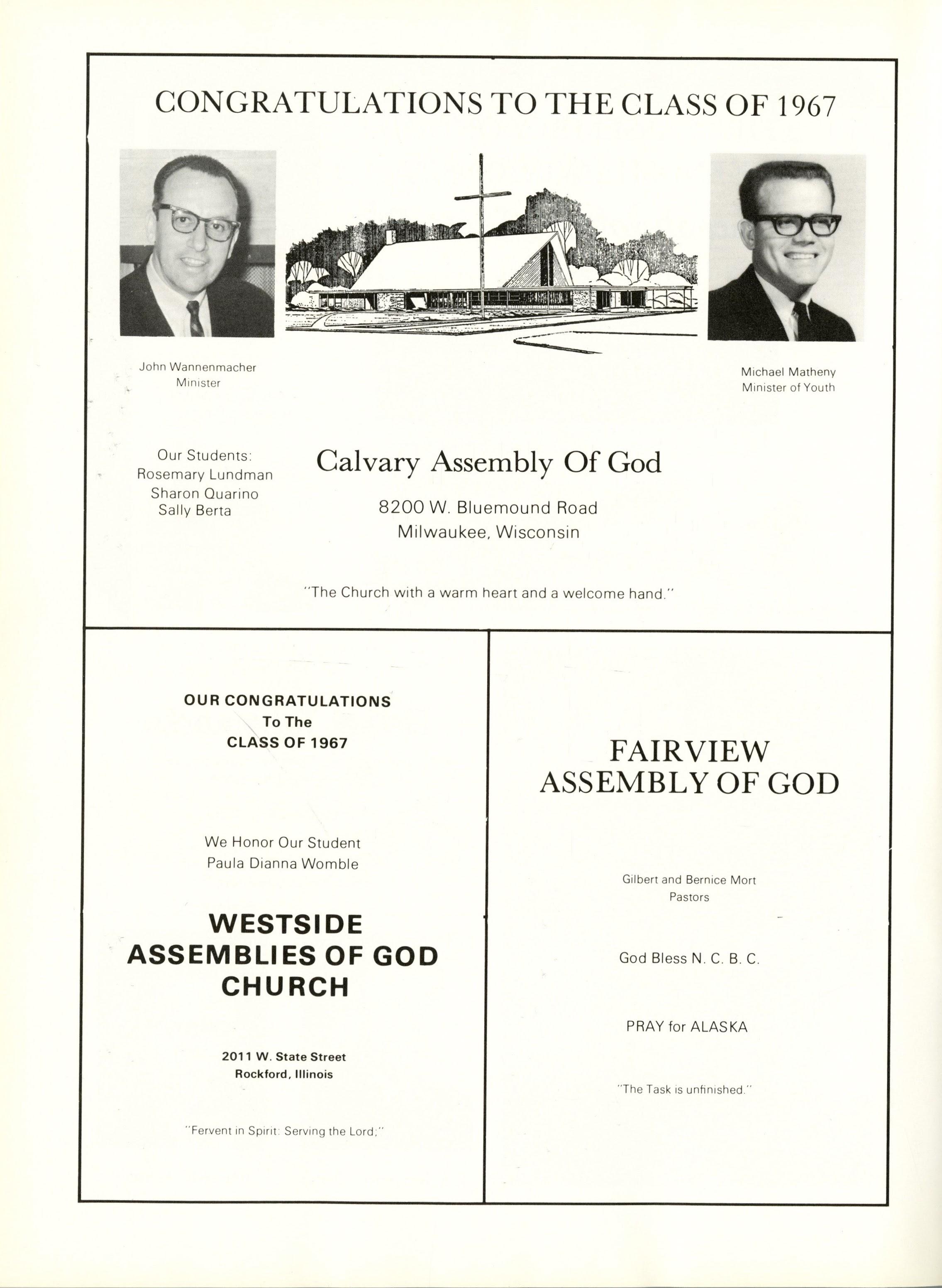 CONGRATULATIONS TO THE CLASS OF 1967

John Wannenmacher
Minister

Michael Matheny
Minister of Youth

Our Students:
Rosemary Lundman
Sharon Quarino
Sally Berta

Calvary Assembly Of God

8200 W. Bluemound Road
Milwaukee, Wisconsin

"The Church with a warm heart and a welcome hand."

OUR CONGRATULATIONS
To The
CLASS OF 1967

We Honor Our Student
Paula Dianna Womble

WESTSIDE
ASSEMBLIES OF GOD
CHURCH

2011 W. State Street
Rockford, Illinois

"Fervent in Spirit: Serving the Lord;"

FAIRVIEW
ASSEMBLY OF GOD

Gilbert and Bernice Mort
Pastors

God Bless N. C. B. C.

PRAY for ALASKA

"The Task is unfinished."